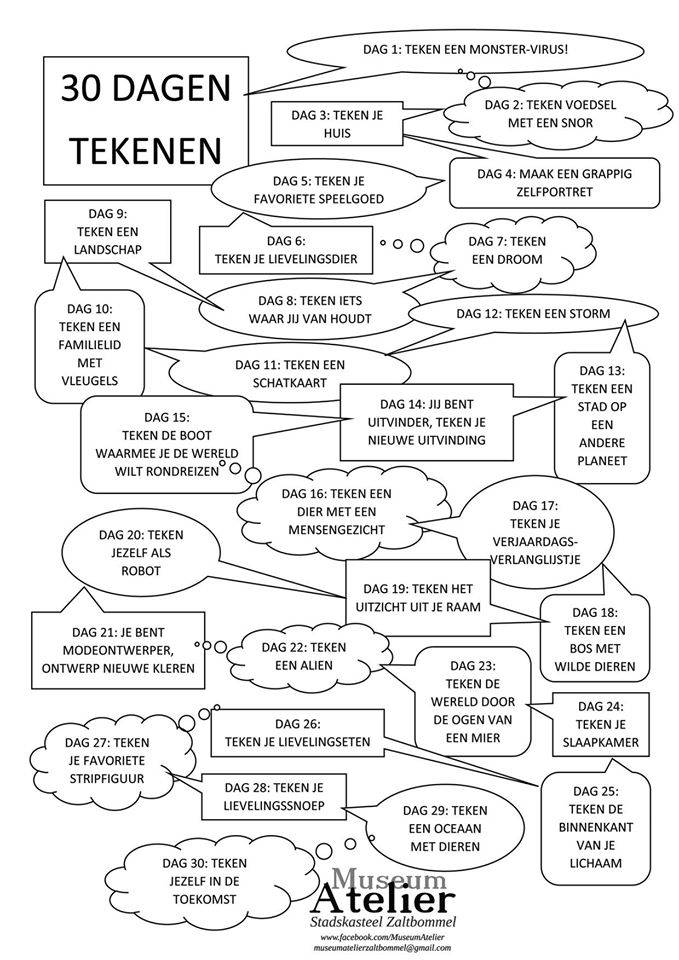 30 DAGEN TEKENEN

DAG 1: TEKEN EEN MONSTER-VIRUS!

DAG 2: TEKEN VOEDSEL MET EEN SNOR

DAG 3: TEKEN JE HUIS

DAG 4: MAAK EEN GRAPPIG ZELFPORTRET

DAG 5: TEKEN JE FAVORIETE SPEELGOED

DAG 6: TEKEN JE LIEVELINGSDIER

DAG 7: TEKEN EEN DROOM

DAG 8: TEKEN IETS WAAR JIJ VAN HOUDT

DAG 9: TEKEN EEN LANDSCHAP

DAG 10: TEKEN EEN FAMILIELID MET VLEUGELS

DAG 11: TEKEN EEN SCHATKAART

DAG 12: TEKEN EEN STORM

DAG 13: TEKEN EEN STAD OP EEN ANDERE PLANEET

DAG 14: JIJ BENT UITVINDER, TEKEN JE NIEUWE UITVINDING

DAG 15: TEKEN DE BOOT WAARMEE JE DE WERELD WILT RONDREIZEN

DAG 16: TEKEN EEN DIER MET EEN MENSENGEZICHT

DAG 17: TEKEN JE VERJAARDAGS-VERLANGLIJSTJE

DAG 18: TEKEN EEN BOS MET WILDE DIEREN

DAG 19: TEKEN HET UITZICHT UIT JE RAAM

DAG 20: TEKEN JEZELF ALS ROBOT

DAG 21: JE BENT MODEONTWERPER, ONTWERP NIEUWE KLEREN

DAG 22: TEKEN EEN ALIEN

DAG 23: TEKEN DE WERELD DOOR DE OGEN VAN EEN MIER

DAG 24: TEKEN JE SLAAPKAMER

DAG 25: TEKEN DE BINNENKANT VAN JE LICHAAM

DAG 26: TEKEN JE LIEVELINGSETEN

DAG 27: TEKEN JE FAVORIETE STRIPFIGUUR

DAG 28: TEKEN JE LIEVELINGSSNOEP

DAG 29: TEKEN EEN OCEAAN MET DIEREN

DAG 30: TEKEN JEZELF IN DE TOEKOMST

Museum
Atelier
Stadskasteel Zaltbommel
www.facebook.com/MuseumAtelier
museumatelierzaltbommel@gmail.com